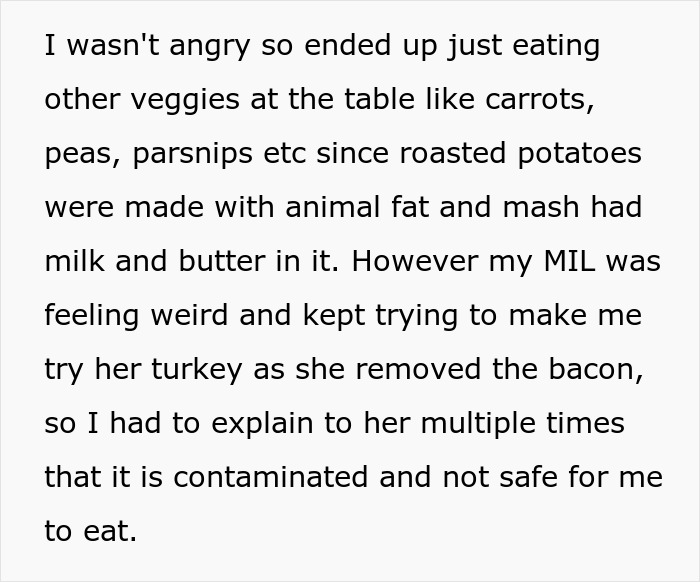 I wasn't angry so ended up just eating other veggies at the table like carrots, peas, parsnips etc since roasted potatoes were made with animal fat and mash had milk and butter in it. However my MIL was feeling weird and kept trying to make me try her turkey as she removed the bacon, so I had to explain to her multiple times that it is contaminated and not safe for me to eat.